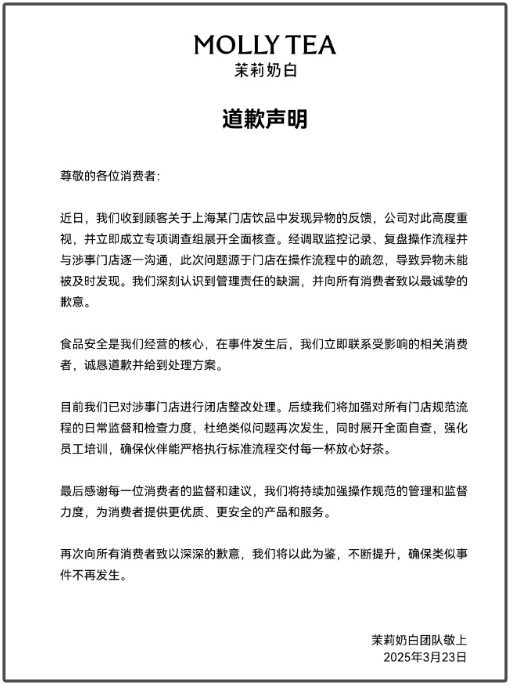 MOLLY TEA
茉莉奶白

道歉声明

尊敬的各位消费者:

近日，我们收到顾客关于上海某门店饮品中发现异物的反馈，公司对此高度重视，并立即成立专项调查组展开全面核查。经调取监控记录、复盘操作流程并与涉事门店逐一沟通，此次问题源于门店在操作流程中的疏忽，导致异物未能被及时发现。我们深刻认识到管理责任的缺漏，并向所有消费者致以最诚挚的歉意。

食品安全是我们经营的核心，在事件发生后，我们立即联系受影响的相关消费者，诚恳道歉并给到处理方案。

目前我们已对涉事门店进行闭店整改处理。后续我们将加强对所有门店规范流程的日常监督和检查力度，杜绝类似问题再次发生，同时展开全面自查，强化员工培训，确保伙伴能严格执行标准流程交付每一杯放心好茶。

最后感谢每一位消费者的监督和建议，我们将持续加强操作规范的管理和监督力度，为消费者提供更优质、更安全的产品和服务。

再次向所有消费者致以深深的歉意，我们将以此为鉴，不断提升，确保类似事件不再发生。

茉莉奶白团队敬上
2025年3月23日